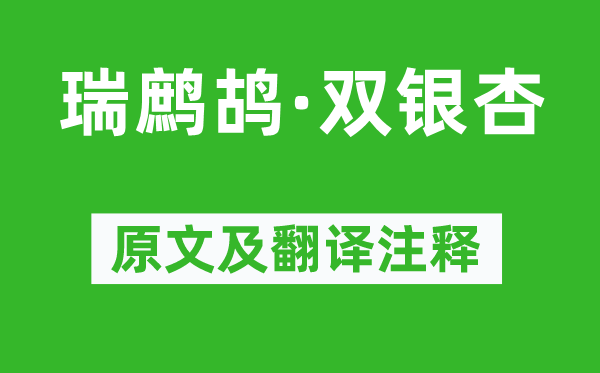 瑞鹧鸪·双银杏

原文及翻译注释